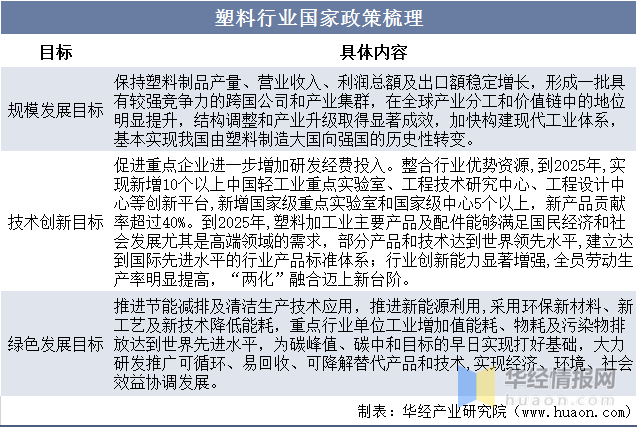 塑料行业国家政策梳理

| 目标 | 具体内容 |
|---|---|
| 规模发展目标 | 保持塑料制品产量、营业收入、利润总额及出口额稳定增长，形成一批具有较强竞争力的跨国公司和产业集群，在全球产业分工和价值链中的地位明显提升，结构调整和产业升级取得显著成效，加快构建现代工业体系，基本实现我国由塑料制造大国向强国的历史性转变。 |
| 技术创新目标 | 促进重点企业进一步增加研发经费投入。整合行业优势资源，到2025年，实现新增10个以上中国轻工业重点实验室、工程技术研究中心、工程设计中心等创新平台，新增国家级重点实验室和国家级中心5个以上，新产品贡献率超过40%。到2025年，塑料加工业主要产品及配件能够满足国民经济和社会发展尤其是高端领域的需求，部分产品和技术达到世界领先水平，建立达到国际先进水平的行业产品标准体系；行业创新能力显著增强，全员劳动生产率明显提高，“两化”融合迈上新台阶。 |
| 绿色发展目标 | 推进节能减排及清洁生产技术应用，推进新能源利用，采用环保新材料、新工艺及新技术降低能耗，重点行业单位工业增加值能耗、物耗及污染物排放达到世界先进水平，为碳峰值、碳中和目标的早日实现打好基础，大力研发推广可循环、易回收、可降解替代产品和技术，实现经济、环境、社会效益协调发展。 |

华经情报网
huaon.com

制表：华经产业研究院（www.huaon.com）